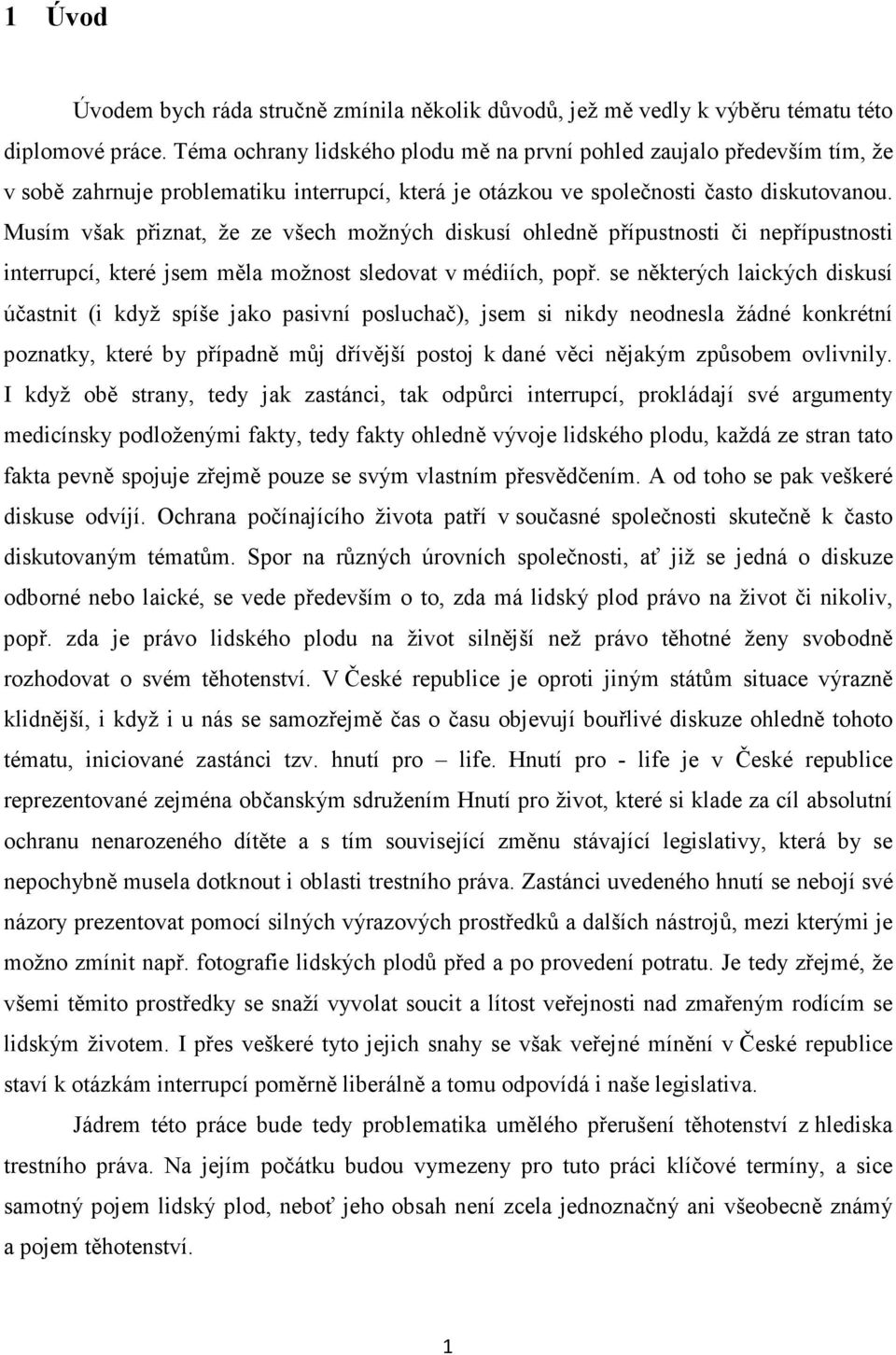 1 Úvod

Úvodem bych ráda stručně zmínila několik důvodů, jež mě vedly k výběru tématu této diplomové práce. Téma ochrany lidského plodu mě na první pohled zaujalo především tím, že v sobě zahrnuje problematiku interrupcí, která je otázkou ve společnosti často diskutovanou. Musím však přiznat, že ze všech možných diskusí ohledně přípustnosti či nepřípustnosti interrupcí, které jsem měla možnost sledovat v médiích, popř. se některých laických diskusí účastnit (i když spíše jako pasivní posluchač), jsem si nikdy neodnesla žádné konkrétní poznatky, které by případně můj dřívější postoj k dané věci nějakým způsobem ovlivnily. I když obě strany, tedy jak zastánci, tak odpůrci interrupcí, prokládají své argumenty medicínsky podloženými fakty, tedy fakty ohledně vývoje lidského plodu, každá ze stran tato fakta pevně spojuje zřejmě pouze se svým vlastním přesvědčením. A od toho se pak veškeré diskuse odvíjí. Ochrana počínajícího života patří v současné společnosti skutečně k často diskutovaným tématům. Spor na různých úrovních společnosti, ať již se jedná o diskuze odborné nebo laické, se vede především o to, zda má lidský plod právo na život či nikoliv, popř. zda je právo lidského plodu na život silnější než právo těhotné ženy svobodně rozhodovat o svém těhotenství. V České republice je oproti jiným státům situace výrazně klidnější, i když i u nás se samozřejmě čas o času objevují bouřlivé diskuze ohledně tohoto tématu, iniciované zastánci tzv. hnutí pro – life. Hnutí pro - life je v České republice reprezentované zejména občanským sdružením Hnutí pro život, které si klade za cíl absolutní ochranu nenarozeného dítěte a s tím související změnu stávající legislativy, která by se nepochybně musela dotknout i oblasti trestního práva. Zastánci uvedeného hnutí se nebojí své názory prezentovat pomocí silných výrazových prostředků a dalších nástrojů, mezi kterými je možno zmínit např. fotografie lidských plodů před a po provedení potratu. Je tedy zřejmé, že všemi těmito prostředky se snaží vyvolat soucit a lítost veřejnosti nad zmařeným rodícím se lidským životem. I přes veškeré tyto jejich snahy se však veřejné mínění v České republice staví k otázkám interrupcí poměrně liberálně a tomu odpovídá i naše legislativa.

Jádrem této práce bude tedy problematika umělého přerušení těhotenství z hlediska trestního práva. Na jejím počátku budou vymezeny pro tuto práci klíčové termíny, a sice samotný pojem lidský plod, neboť jeho obsah není zcela jednoznačný ani všeobecně známý a pojem těhotenství.

1